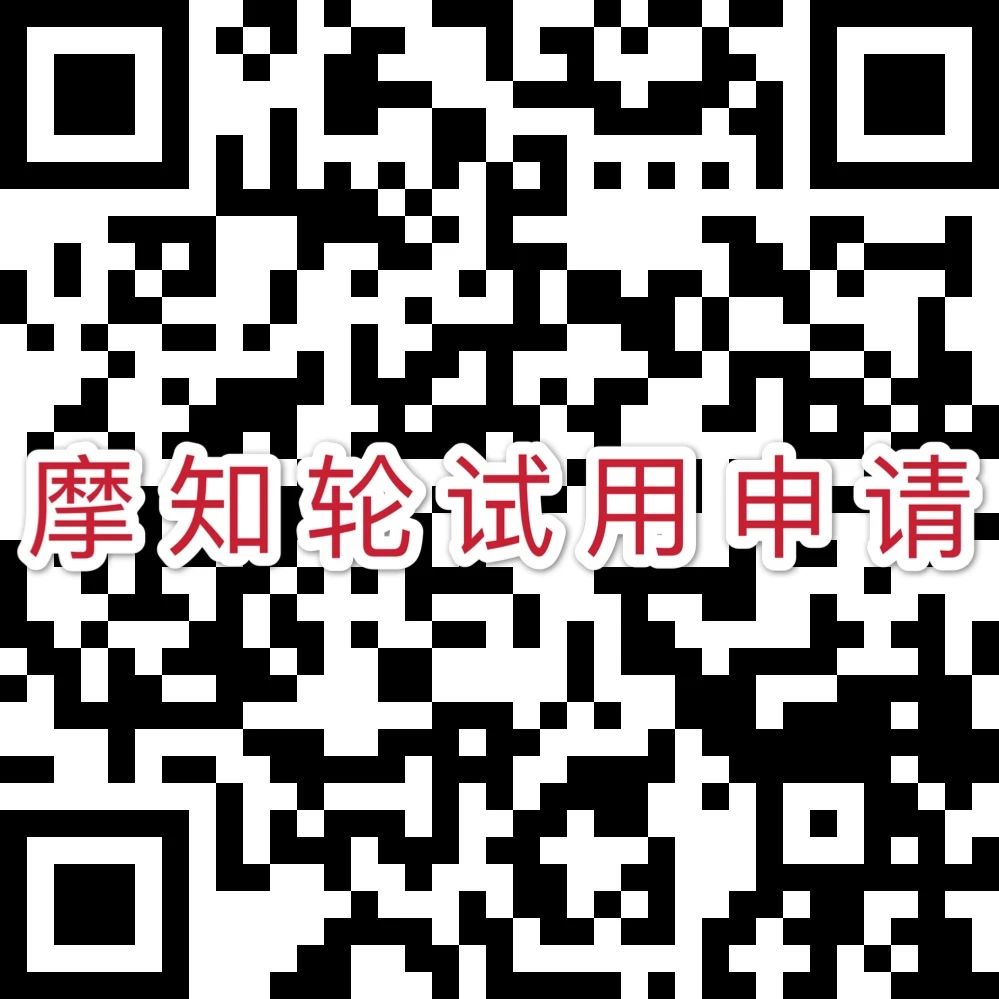 摩知轮试用申请